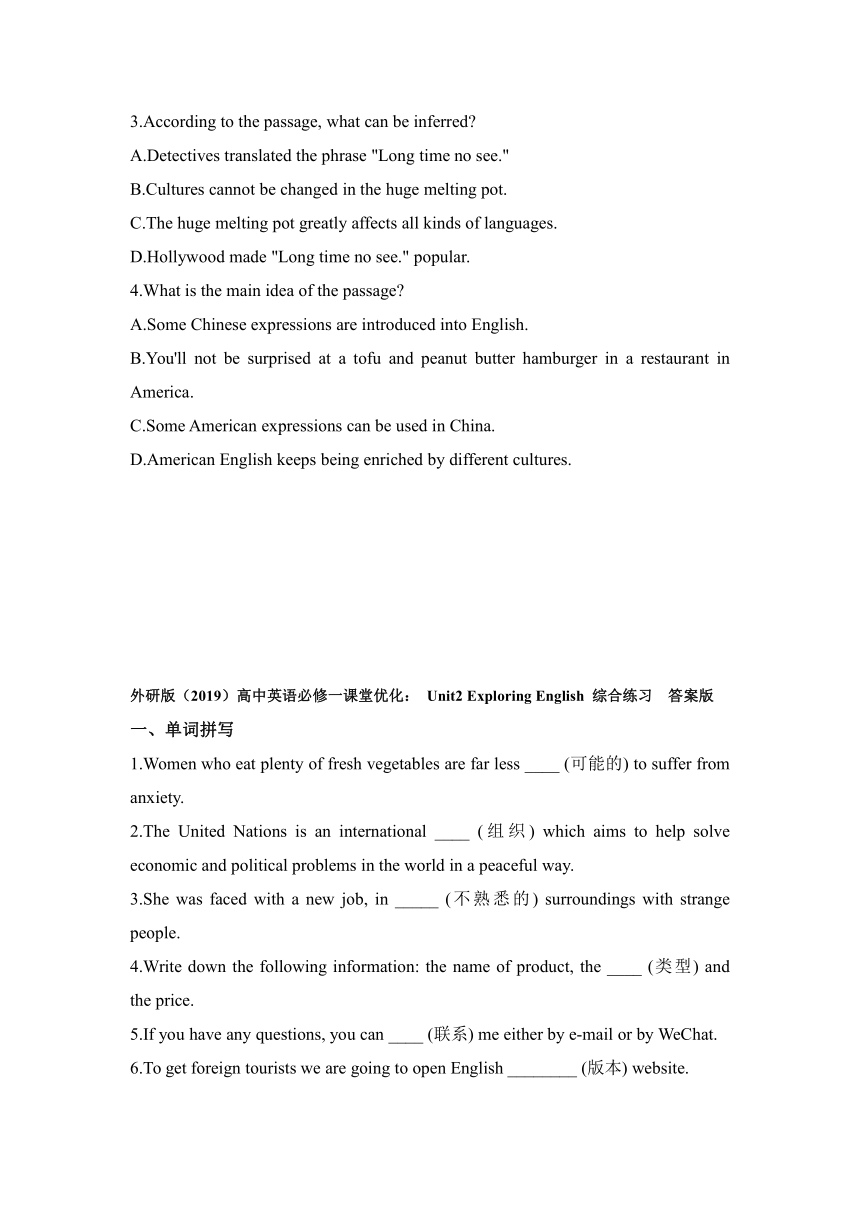 3.According to the passage, what can be inferred?

A.Detectives translated the phrase "Long time no see."

B.Cultures cannot be changed in the huge melting pot.

C.The huge melting pot greatly affects all kinds of languages.

D.Hollywood made "Long time no see." popular.

4.What is the main idea of the passage?

A.Some Chinese expressions are introduced into English.

B.You'll not be surprised at a tofu and peanut butter hamburger in a restaurant in America.

C.Some American expressions can be used in China.

D.American English keeps being enriched by different cultures.

外研版（2019）高中英语必修一课堂优化： Unit2 Exploring English 综合练习 答案版

一、单词拼写

1.Women who eat plenty of fresh vegetables are far less ____ (可能的) to suffer from anxiety.

2.The United Nations is an international ____ (组织) which aims to help solve economic and political problems in the world in a peaceful way.

3.She was faced with a new job, in _____ (不熟悉的) surroundings with strange people.

4.Write down the following information: the name of product, the ____ (类型) and the price.

5.If you have any questions, you can ____ (联系) me either by e-mail or by WeChat.

6.To get foreign tourists we are going to open English ________ (版本) website.